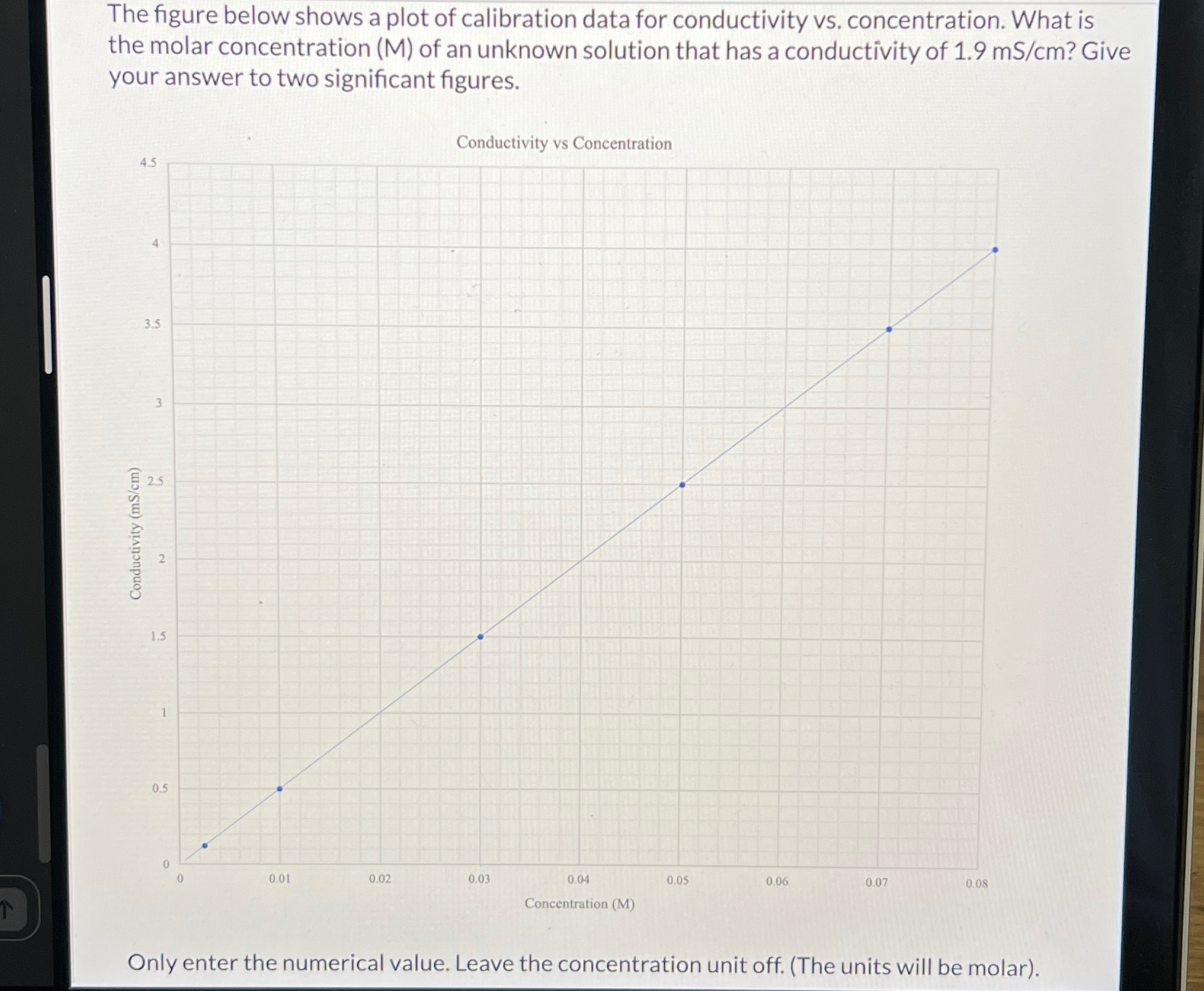 The figure below shows a plot of calibration data for conductivity vs. concentration. What is the molar concentration (M) of an unknown solution that has a conductivity of 1.9 mS/cm? Give your answer to two significant figures.

Conductivity vs Concentration

Conductivity (mS/cm)

4.5
4
3.5
3
2.5
2
1.5
1
0.5
0

0
0.01
0.02
0.03
0.04
0.05
0.06
0.07
0.08

Concentration (M)

Only enter the numerical value. Leave the concentration unit off. (The units will be molar).